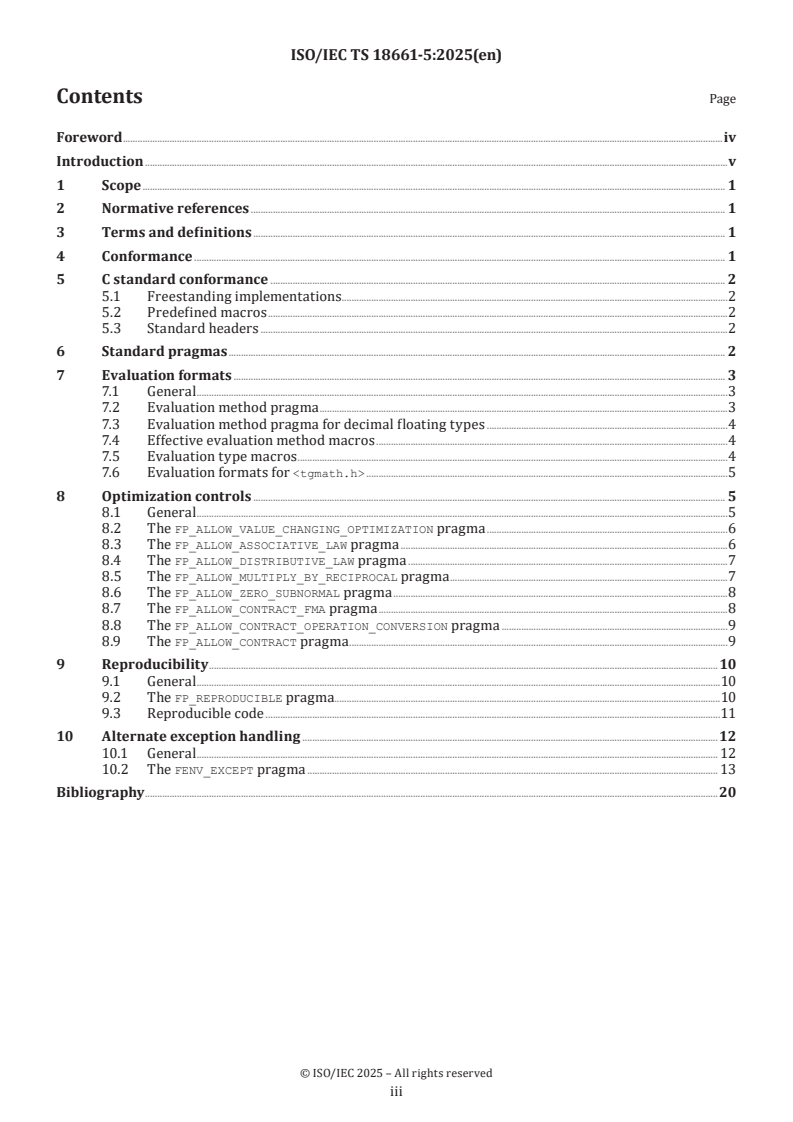 ISO/IEC TS 18661-5:2025(en)

Contents

Page

Foreword iv
Introduction v
1 Scope 1
2 Normative references 1
3 Terms and definitions 1
4 Conformance 1
5 C standard conformance 2
5.1 Freestanding implementations 2
5.2 Predefined macros 2
5.3 Standard headers 2
6 Standard pragmas 2
7 Evaluation formats 3
7.1 General 3
7.2 Evaluation method pragma 3
7.3 Evaluation method pragma for decimal floating types 4
7.4 Effective evaluation method macros 4
7.5 Evaluation type macros 4
7.6 Evaluation formats for <tgmath.h> 5
8 Optimization controls 5
8.1 General 5
8.2 The FP_ALLOW_VALUE_CHANGING_OPTIMIZATION pragma 6
8.3 The FP_ALLOW_ASSOCIATIVE_LAW pragma 6
8.4 The FP_ALLOW_DISTRIBUTIVE_LAW pragma 7
8.5 The FP_ALLOW_MULTIPLY_BY_RECIPROCAL pragma 7
8.6 The FP_ALLOW_ZERO_SUBNORMAL pragma 8
8.7 The FP_ALLOW_CONTRACT_FMA pragma 8
8.8 The FP_ALLOW_CONTRACT_OPERATION_CONVERSION pragma 9
8.9 The FP_ALLOW_CONTRACT pragma 9
9 Reproducibility 10
9.1 General 10
9.2 The FP_REPRODUCIBLE pragma 10
9.3 Reproducible code 11
10 Alternate exception handling 12
10.1 General 12
10.2 The FENV_EXCEPT pragma 13
Bibliography 20

© ISO/IEC 2025 – All rights reserved
iii